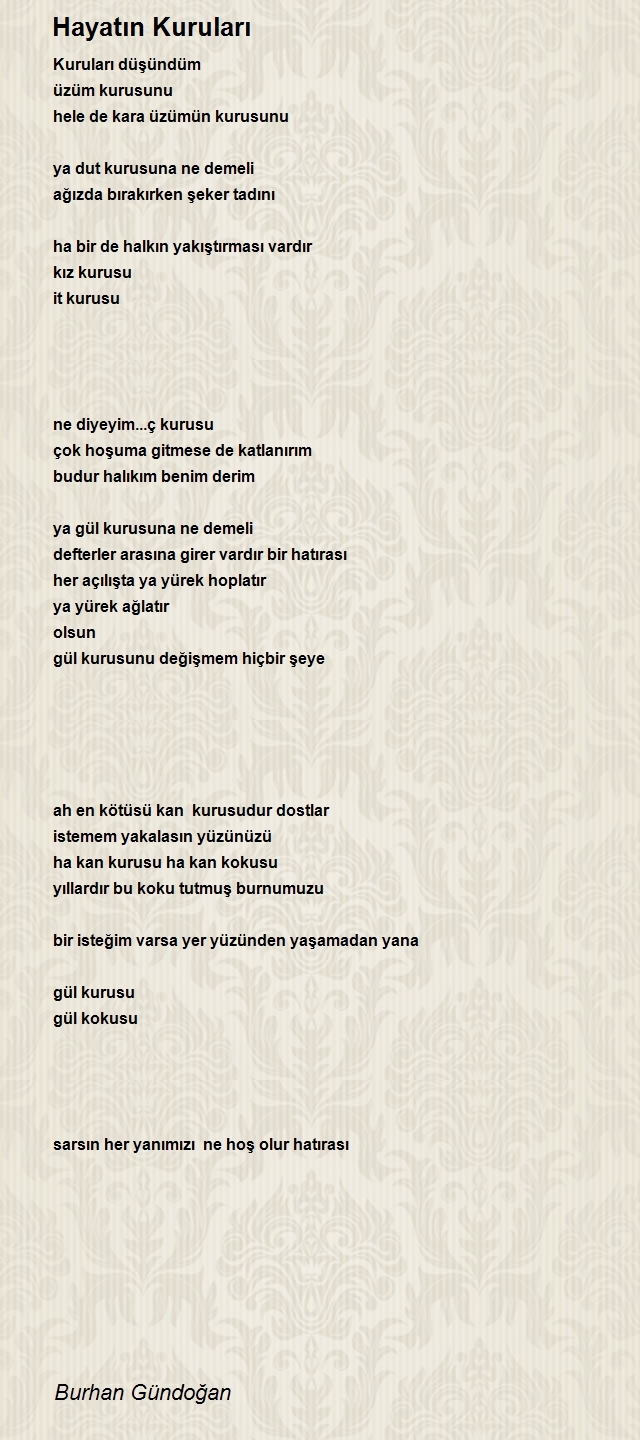 Hayatın Kuruları

Kuruları düşündüm
üzüm kurusunu
hele de kara üzümün kurusunu

ya dut kurusuna ne demeli
ağızda bırakırken şeker tadını

ha bir de halkın yakıştırması vardır
kız kurusu
it kurusu

ne diyeyim...ç kurusu
çok hoşuma gitmese de katlanırım
budur halıkım benim derim

ya gül kurusuna ne demeli
defterler arasına girer vardır bir hatırası
her açılışta ya yürek hoplatır
ya yürek ağlatır
olsun
gül kurusunu değişmem hiçbir şeye

ah en kötüsü kan kurusudur dostlar
istemem yakalasın yüzünüzü
ha kan kurusu ha kan kokusu
yıllardır bu koku tutmuş burnumuzu

bir isteğim varsa yer yüzünden yaşamadan yana

gül kurusu
gül kokusu

sarsın her yanımızı ne hoş olur hatırası

Burhan Gündoğan